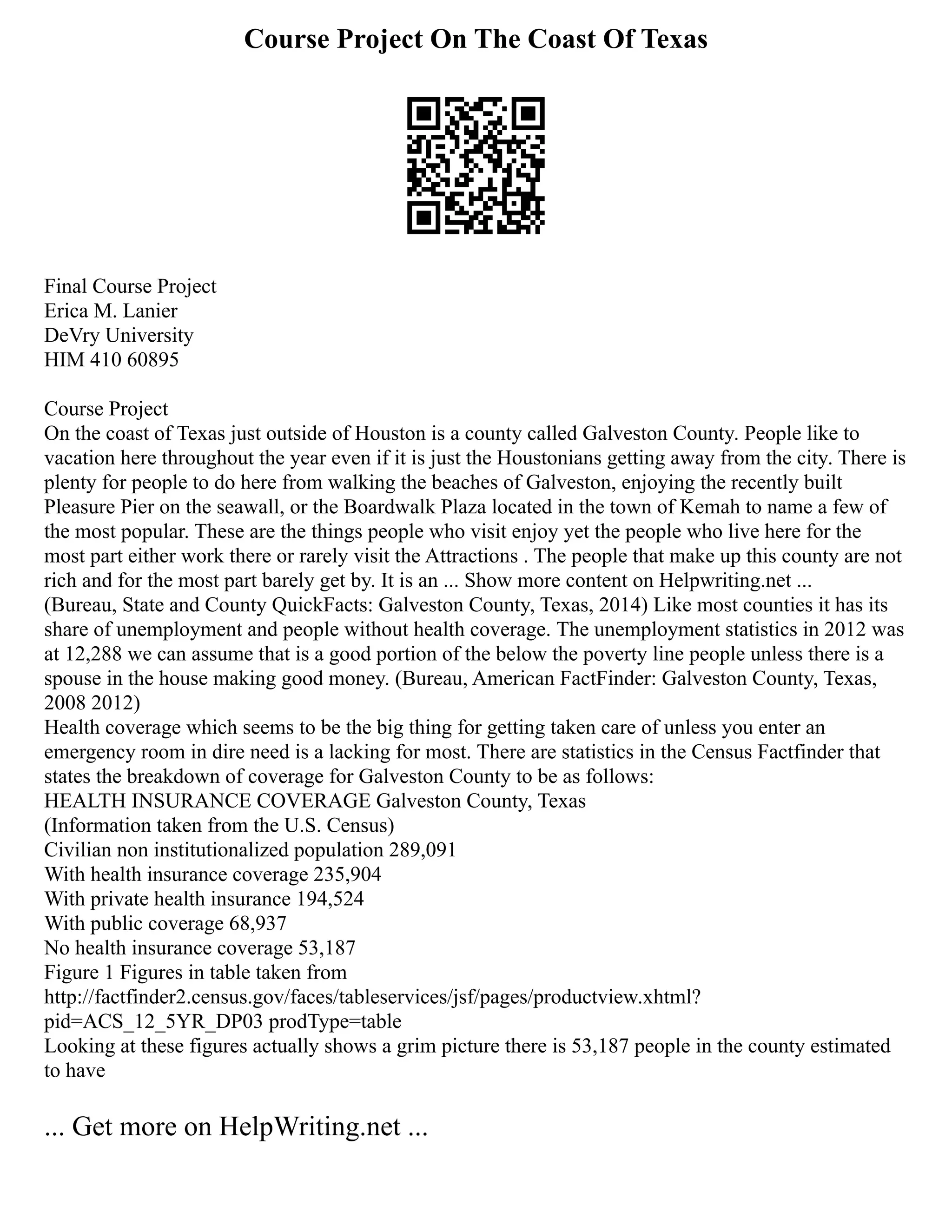 Course Project On The Coast Of Texas

Final Course Project
Erica M. Lanier
DeVry University
HIM 410 60895

Course Project
On the coast of Texas just outside of Houston is a county called Galveston County. People like to vacation here throughout the year even if it is just the Houstonians getting away from the city. There is plenty for people to do here from walking the beaches of Galveston, enjoying the recently built Pleasure Pier on the seawall, or the Boardwalk Plaza located in the town of Kemah to name a few of the most popular. These are the things people who visit enjoy yet the people who live here for the most part either work there or rarely visit the Attractions . The people that make up this county are not rich and for the most part barely get by. It is an ... Show more content on Helpwriting.net ...
(Bureau, State and County QuickFacts: Galveston County, Texas, 2014) Like most counties it has its share of unemployment and people without health coverage. The unemployment statistics in 2012 was at 12,288 we can assume that is a good portion of the below the poverty line people unless there is a spouse in the house making good money. (Bureau, American FactFinder: Galveston County, Texas, 2008 2012)
Health coverage which seems to be the big thing for getting taken care of unless you enter an emergency room in dire need is a lacking for most. There are statistics in the Census Factfinder that states the breakdown of coverage for Galveston County to be as follows:
HEALTH INSURANCE COVERAGE Galveston County, Texas
(Information taken from the U.S. Census)
Civilian non institutionalized population 289,091
With health insurance coverage 235,904
With private health insurance 194,524
With public coverage 68,937
No health insurance coverage 53,187
Figure 1 Figures in table taken from
http://factfinder2.census.gov/faces/tableservices/jsf/pages/productview.xhtml?pid=ACS_12_5YR_DP03 prodType=table
Looking at these figures actually shows a grim picture there is 53,187 people in the county estimated to have

... Get more on HelpWriting.net ...